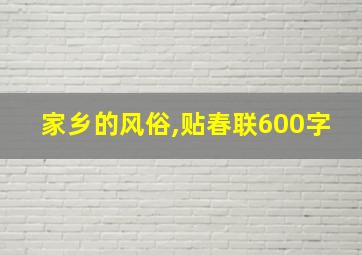 家乡的风俗,贴春联600字